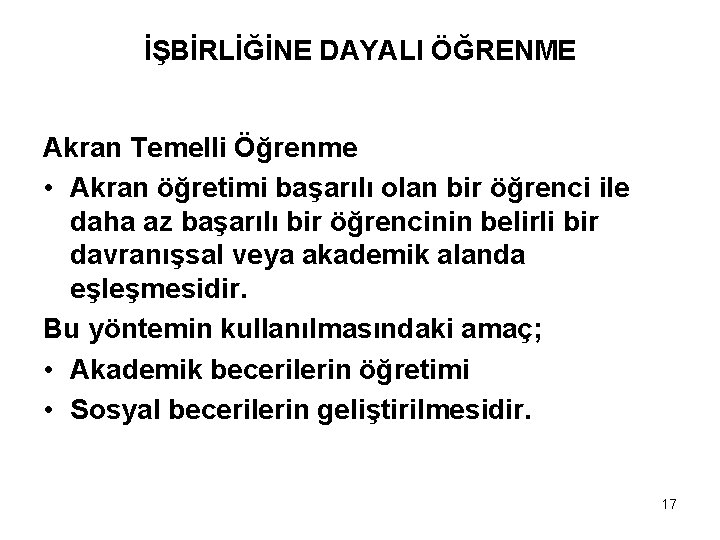 İŞBİRLİĞİNE DAYALI ÖĞRENME

Akran Temelli Öğrenme

• Akran öğretimi başarılı olan bir öğrenci ile daha az başarılı bir öğrencinin belirli bir davranışsal veya akademik alanda eşleşmesidir.

Bu yöntemin kullanılmasındaki amaç;

• Akademik becerilerin öğretimi

• Sosyal becerilerin geliştirilmesidir.

17